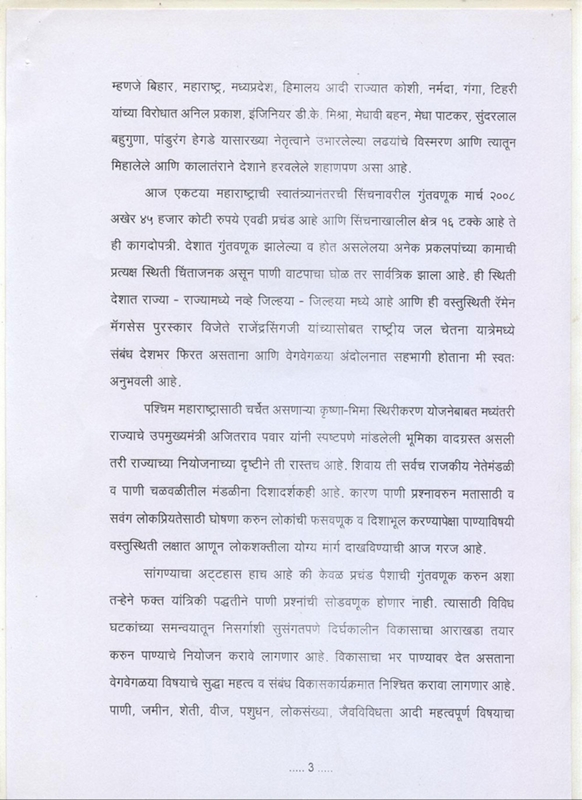 म्हणजे बिहार, महाराष्ट्र, मध्यप्रदेश, हिमालय आदी राज्यात कोशी, नर्मदा, गंगा, टिहरी यांच्या विरोधात अनिल प्रकाश, इंजिनियर डी.के. मिश्रा, मेधावी बहन, मेधा पाटकर, सुंदरलाल बहुगुणा, पांडुरंग हेगडे यासारख्या नेतृत्वाने उभारलेल्या लढयांचे विस्मरण आणि त्यातून मिहालेले आणि कालातंराने देशाने हरवलेले शहाणपण असा आहे.

आज एकटया महाराष्ट्राची स्वातंत्र्यानंतरची सिंचनावरील गुंतवणूक मार्च २००८ अखेर ४५ हजार कोटी रुपये एवढी प्रचंड आहे आणि सिंचनाखालील क्षेत्र १६ टक्के आहे ते ही कागदोपत्री. देशात गुंतवणूक झालेल्या व होत असलेलया अनेक प्रकलपांच्या कामाची प्रत्यक्ष स्थिती चिंताजनक असून पाणी वाटपाचा घोळ तर सार्वत्रिक झाला आहे. ही स्थिती देशात राज्या - राज्यामध्ये नव्हे जिल्हया - जिल्हया मध्ये आहे आणि ही वस्तुस्थिती रॅमेन मॅगसेस पुरस्कार विजेते राजेंद्रसिंगजी यांच्यासोबत राष्ट्रीय जल चेतना यात्रेमध्ये संबंध देशभर फिरत असताना आणि वेगवेगळया अंदोलनात सहभागी होताना मी स्वतः अनुभवली आहे.

पश्चिम महाराष्ट्रासाठी चर्चेत असणाऱ्या कृष्णा-भिमा स्थिरीकरण योजनेबाबत मध्यंतरी राज्याचे उपमुख्यमंत्री अजितराव पवार यांनी स्पष्टपणे मांडलेली भूमिका वादग्रस्त असली तरी राज्याच्या नियोजनाच्या दृष्टीने ती रास्तच आहे. शिवाय ती सर्वच राजकीय नेतेमंडळी व पाणी चळवळीतील मंडळीना दिशादर्शकही आहे. कारण पाणी प्रश्नावरुन मतासाठी व सवंग लोकप्रियतेसाठी घोषणा करुन लोकांची फसवणूक व दिशाभूल करण्यापेक्षा पाण्याविषयी वस्तुस्थिती लक्षात आणून लोकशक्तीला योग्य मार्ग दाखविण्याची आज गरज आहे.

सांगण्याचा अट्टहास हाच आहे की केवळ प्रचंड पैशाची गुंतवणूक करुन अशा तऱ्हेने फक्त यांत्रिकी पद्धतीने पाणी प्रश्नांची सोडवणूक होणार नाही. त्यासाठी विविध घटकांच्या समन्वयातून निसर्गाशी सुसंगतपणे दिर्घकालीन विकासाचा आराखडा तयार करुन पाण्याचे नियोजन करावे लागणार आहे. विकासाचा भर पाण्यावर देत असताना वेगवेगळया विषयाचे सुद्धा महत्व व संबंध विकासकार्यक्रमात निश्चित करावा लागणार आहे. पाणी, जमीन, शेती, वीज, पशुधन, लोकसंख्या, जैवविविधता आदी महत्वपूर्ण विषयाचा

..... 3 .....